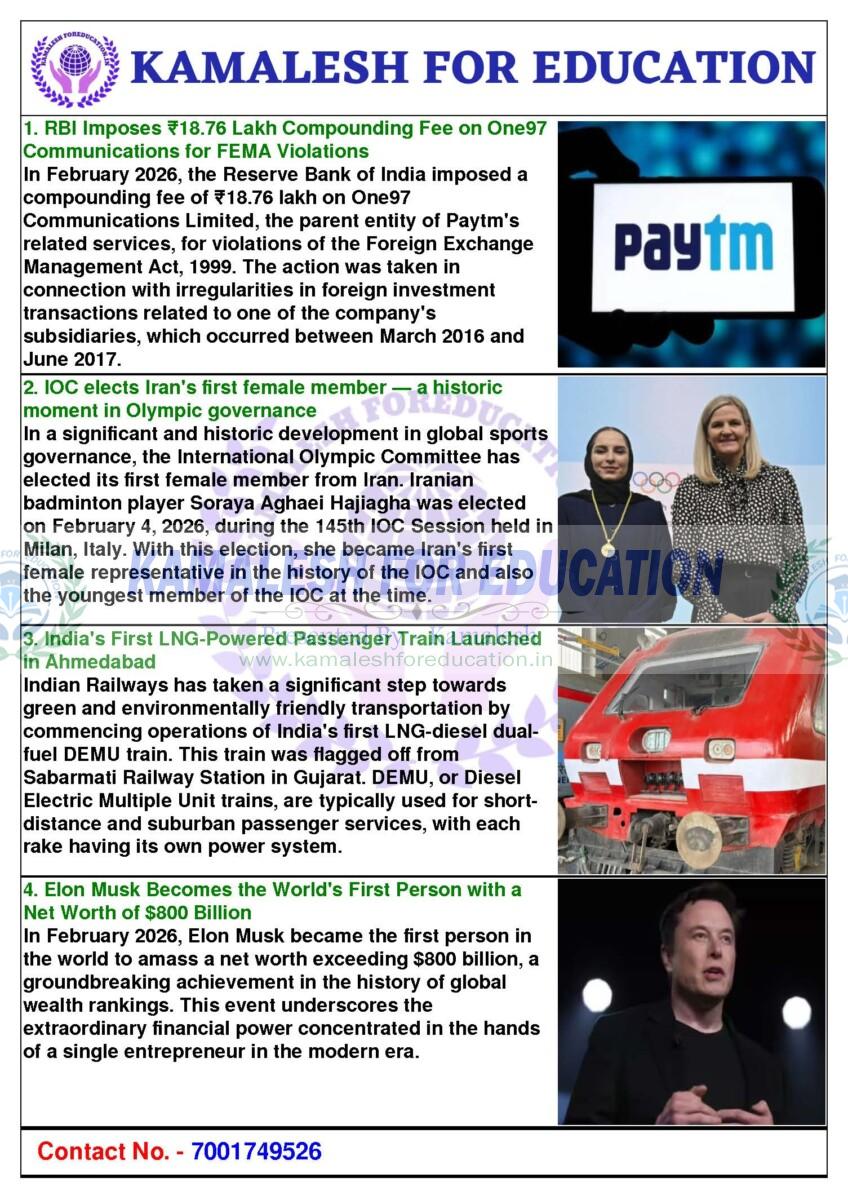 KAMALESH FOR EDUCATION

1. RBI Imposes ₹18.76 Lakh Compounding Fee on One97 Communications for FEMA Violations
In February 2026, the Reserve Bank of India imposed a compounding fee of ₹18.76 lakh on One97 Communications Limited, the parent entity of Paytm's related services, for violations of the Foreign Exchange Management Act, 1999. The action was taken in connection with irregularities in foreign investment transactions related to one of the company's subsidiaries, which occurred between March 2016 and June 2017.

Paytm

2. IOC elects Iran's first female member — a historic moment in Olympic governance
In a significant and historic development in global sports governance, the International Olympic Committee has elected its first female member from Iran. Iranian badminton player Soraya Aghaei Hajiagha was elected on February 4, 2026, during the 145th IOC Session held in Milan, Italy. With this election, she became Iran's first female representative in the history of the IOC and also the youngest member of the IOC at the time.

KAMALESH FOR EDUCATION
www.kamaleshforeducation.in

3. India's First LNG-Powered Passenger Train Launched in Ahmedabad
Indian Railways has taken a significant step towards green and environmentally friendly transportation by commencing operations of India's first LNG-diesel dual-fuel DEMU train. This train was flagged off from Sabarmati Railway Station in Gujarat. DEMU, or Diesel Electric Multiple Unit trains, are typically used for short-distance and suburban passenger services, with each rake having its own power system.

4. Elon Musk Becomes the World's First Person with a Net Worth of $800 Billion
In February 2026, Elon Musk became the first person in the world to amass a net worth exceeding $800 billion, a groundbreaking achievement in the history of global wealth rankings. This event underscores the extraordinary financial power concentrated in the hands of a single entrepreneur in the modern era.

Contact No. - 7001749526